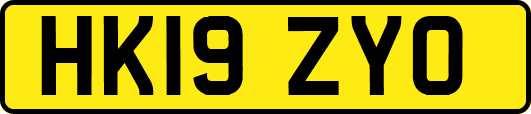 HK19 ZYO